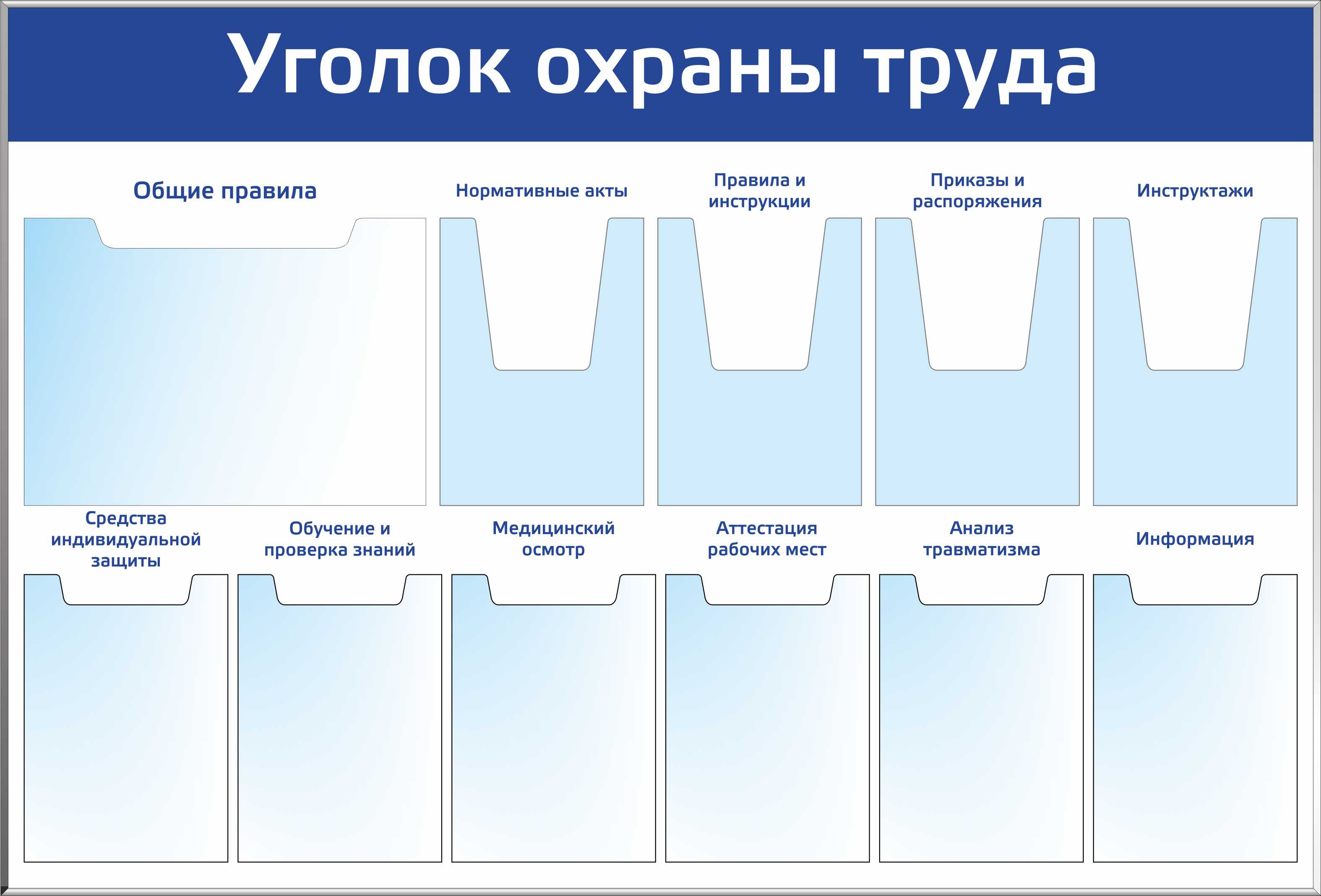 Уголок охраны труда

Общие правила

Нормативные акты

Правила и инструкции

Приказы и распоряжения

Инструктажи

Средства индивидуальной защиты

Обучение и проверка знаний

Медицинский осмотр

Аттестация рабочих мест

Анализ травматизма

Информация